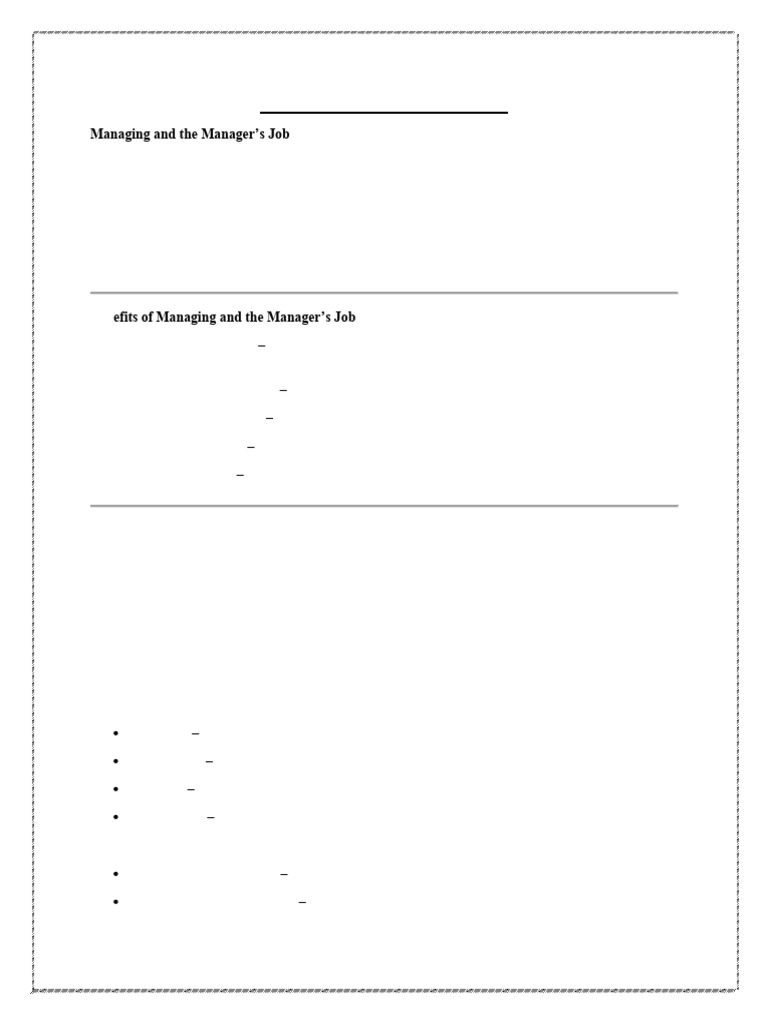 Managing and the Manager's Job

efits of Managing and the Manager's Job

–

–

–

–

–

• –
• –
• –
• –

• –
• –